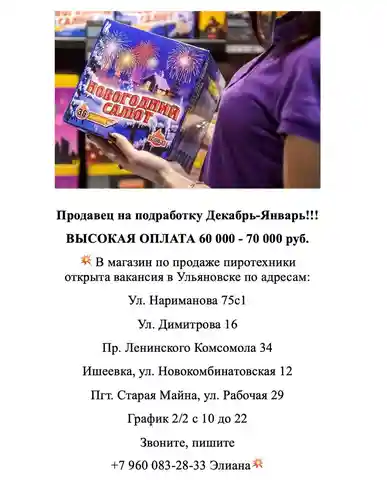 НОВОГОДНИЙ САЛЮТ

36

Продавец на подработку Декабрь-Январь!!!

ВЫСОКАЯ ОПЛАТА 60 000 - 70 000 руб.

💥 В магазин по продаже пиротехники открыта вакансия в Ульяновске по адресам:

Ул. Нариманова 75с1

Ул. Димитрова 16

Пр. Ленинского Комсомола 34

Ишеевка, ул. Новокомбинатовская 12

Пгт. Старая Майна, ул. Рабочая 29

График 2/2 с 10 до 22

Звоните, пишите

+7 960 083-28-33 Элиана💥